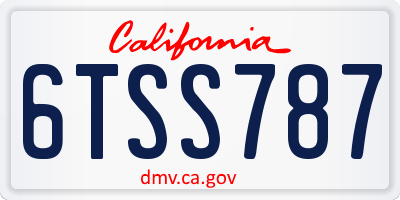 California

6TSS787

dmv.ca.gov